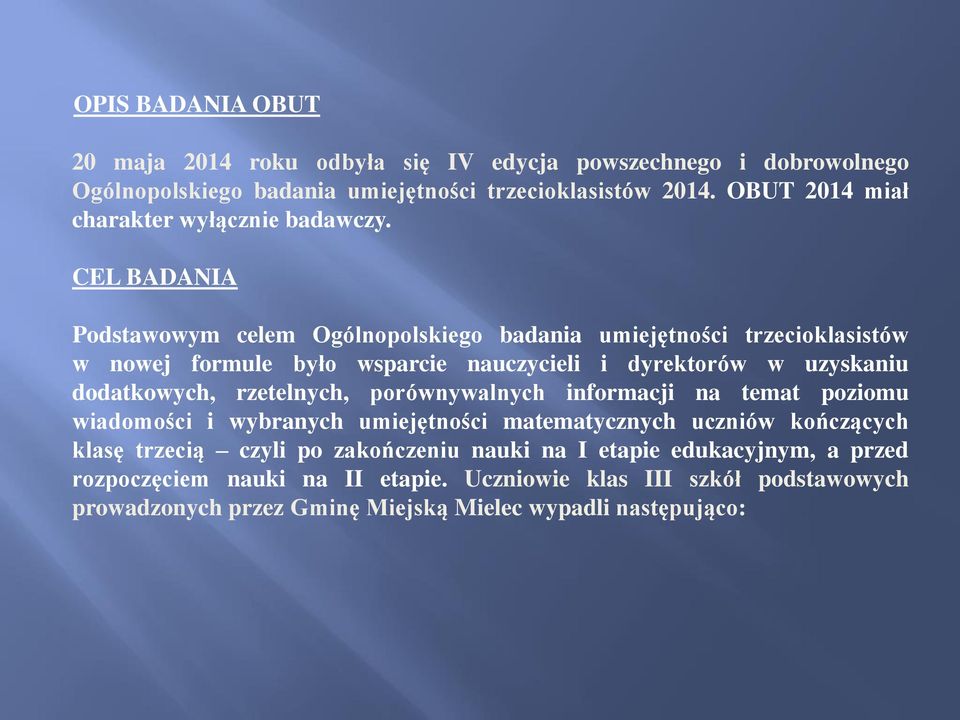 OPIS BADANIA OBUT

20 maja 2014 roku odbyła się IV edycja powszechnego i dobrowolnego Ogólnopolskiego badania umiejętności trzecioklasistów 2014. OBUT 2014 miał charakter wyłącznie badawczy.

CEL BADANIA

Podstawowym celem Ogólnopolskiego badania umiejętności trzecioklasistów w nowej formule było wsparcie nauczycieli i dyrektorów w uzyskaniu dodatkowych, rzetelnych, porównywalnych informacji na temat poziomu wiadomości i wybranych umiejętności matematycznych uczniów kończących klasę trzecią – czyli po zakończeniu nauki na I etapie edukacyjnym, a przed rozpoczęciem nauki na II etapie. Uczniowie klas III szkół podstawowych prowadzonych przez Gminę Miejską Mielec wypadli następująco: